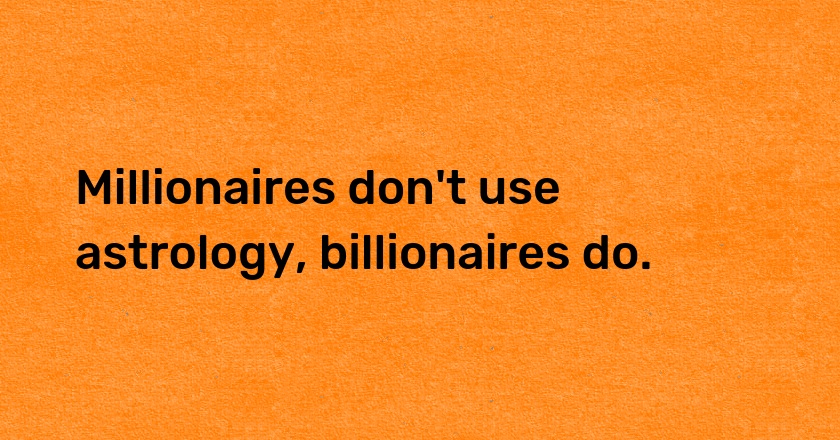 Millionaires don't use astrology, billionaires do.